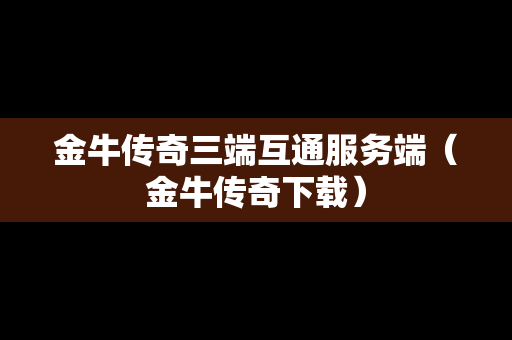 金牛传奇三端互通服务端（金牛传奇下载）